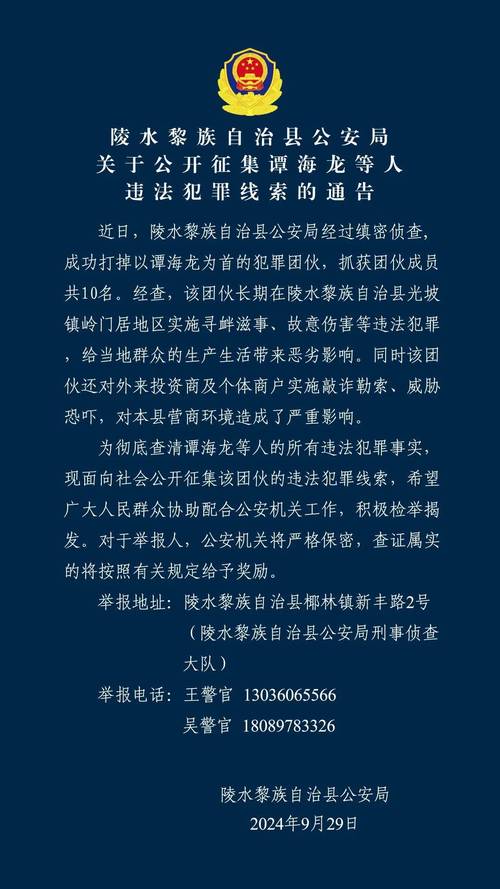 陵水黎族自治县公安局
关于公开征集谭海龙等人
违法犯罪线索的通告

近日，陵水黎族自治县公安局经过缜密侦查，成功打掉以谭海龙为首的犯罪团伙，抓获团伙成员共10名。经查，该团伙长期在陵水黎族自治县光坡镇岭门居地区实施寻衅滋事、故意伤害等违法犯罪，给当地群众的生产生活带来恶劣影响。同时该团伙还对外来投资商及个体商户实施敲诈勒索、威胁恐吓，对本县营商环境造成了严重影响。

为彻底查清谭海龙等人的所有违法犯罪事实，现面向社会公开征集该团伙的违法犯罪线索，希望广大人民群众协助配合公安机关工作，积极检举揭发。对于举报人，公安机关将严格保密，查证属实的将按照有关规定给予奖励。

举报地址：陵水黎族自治县椰林镇新丰路2号（陵水黎族自治县公安局刑事侦查大队）

举报电话：王警官 13036065566
吴警官 18089783326

陵水黎族自治县公安局
2024年9月29日